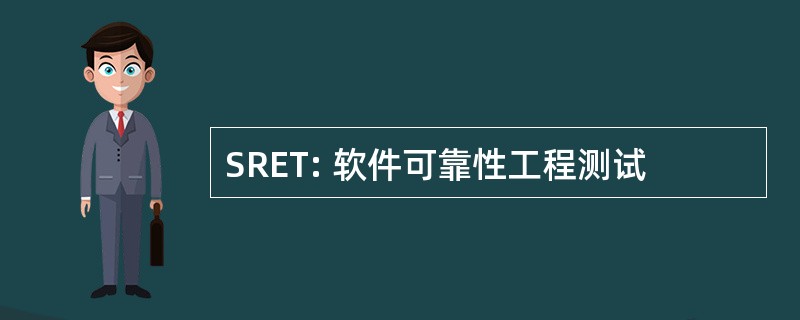 SRET: 软件可靠性工程测试